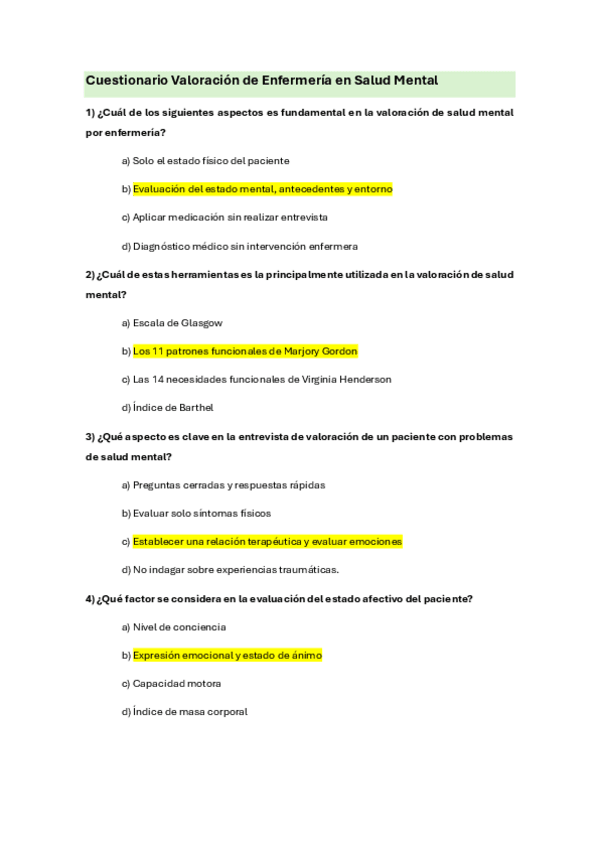 Cuestionario Valoración de Enfermería en Salud Mental

1) ¿Cuál de los siguientes aspectos es fundamental en la valoración de salud mental por enfermería?

a) Solo el estado físico del paciente

b) Evaluación del estado mental, antecedentes y entorno

c) Aplicar medicación sin realizar entrevista

d) Diagnóstico médico sin intervención enfermera

2) ¿Cuál de estas herramientas es la principalmente utilizada en la valoración de salud mental?

a) Escala de Glasgow

b) Los 11 patrones funcionales de Marjory Gordon

c) Las 14 necesidades funcionales de Virginia Henderson

d) Índice de Barthel

3) ¿Qué aspecto es clave en la entrevista de valoración de un paciente con problemas de salud mental?

a) Preguntas cerradas y respuestas rápidas

b) Evaluar solo síntomas físicos

c) Establecer una relación terapéutica y evaluar emociones

d) No indagar sobre experiencias traumáticas.

4) ¿Qué factor se considera en la evaluación del estado afectivo del paciente?

a) Nivel de conciencia

b) Expresión emocional y estado de ánimo

c) Capacidad motora

d) Índice de masa corporal